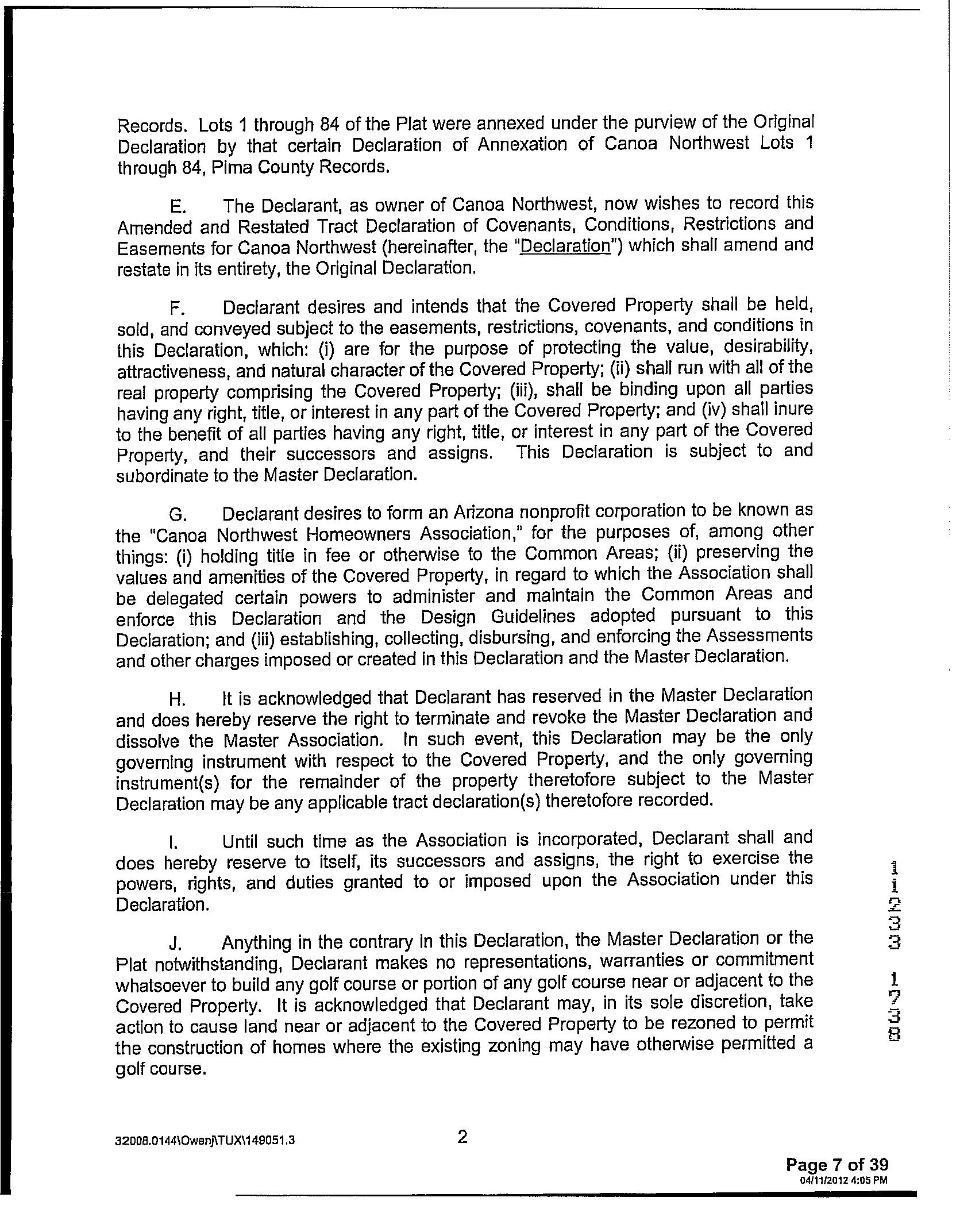 Records. Lots 1 through 84 of the Plat were annexed under the purview of the Original Declaration by that certain Declaration of Annexation of Canoa Northwest Lots 1 through 84, Pima County Records.

E. The Declarant, as owner of Canoa Northwest, now wishes to record this Amended and Restated Tract Declaration of Covenants, Conditions, Restrictions and Easements for Canoa Northwest (hereinafter, the "Declaration") which shall amend and restate in its entirety, the Original Declaration.

F. Declarant desires and intends that the Covered Property shall be held, sold, and conveyed subject to the easements, restrictions, covenants, and conditions in this Declaration, which: (i) are for the purpose of protecting the value, desirability, attractiveness, and natural character of the Covered Property; (ii) shall run with all of the real property comprising the Covered Property; (iii), shall be binding upon all parties having any right, title, or interest in any part of the Covered Property; and (iv) shall inure to the benefit of all parties having any right, title, or interest in any part of the Covered Property, and their successors and assigns. This Declaration is subject to and subordinate to the Master Declaration.

G. Declarant desires to form an Arizona nonprofit corporation to be known as the "Canoa Northwest Homeowners Association," for the purposes of, among other things: (i) holding title in fee or otherwise to the Common Areas; (ii) preserving the values and amenities of the Covered Property, in regard to which the Association shall be delegated certain powers to administer and maintain the Common Areas and enforce this Declaration and the Design Guidelines adopted pursuant to this Declaration; and (iii) establishing, collecting, disbursing, and enforcing the Assessments and other charges imposed or created in this Declaration and the Master Declaration.

H. It is acknowledged that Declarant has reserved in the Master Declaration and does hereby reserve the right to terminate and revoke the Master Declaration and dissolve the Master Association. In such event, this Declaration may be the only governing instrument with respect to the Covered Property, and the only governing instrument(s) for the remainder of the property theretofore subject to the Master Declaration may be any applicable tract declaration(s) theretofore recorded.

I. Until such time as the Association is incorporated, Declarant shall and does hereby reserve to itself, its successors and assigns, the right to exercise the powers, rights, and duties granted to or imposed upon the Association under this Declaration.

J. Anything in the contrary in this Declaration, the Master Declaration or the Plat notwithstanding, Declarant makes no representations, warranties or commitment whatsoever to build any golf course or portion of any golf course near or adjacent to the Covered Property. It is acknowledged that Declarant may, in its sole discretion, take action to cause land near or adjacent to the Covered Property to be rezoned to permit the construction of homes where the existing zoning may have otherwise permitted a golf course.

11233 1738

32008.0144\Owenj\TUX\149051.3

2

Page 7 of 39
04/11/2012 4:05 PM